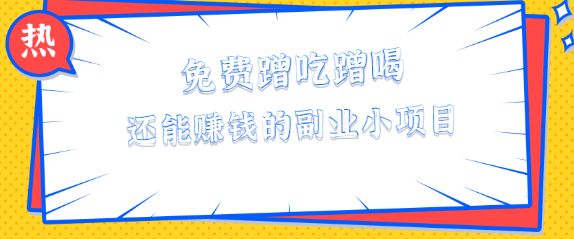 热

免费蹭吃蹭喝

还能赚钱的副业小项目